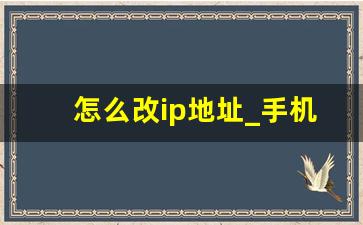 怎么改ip地址_手机